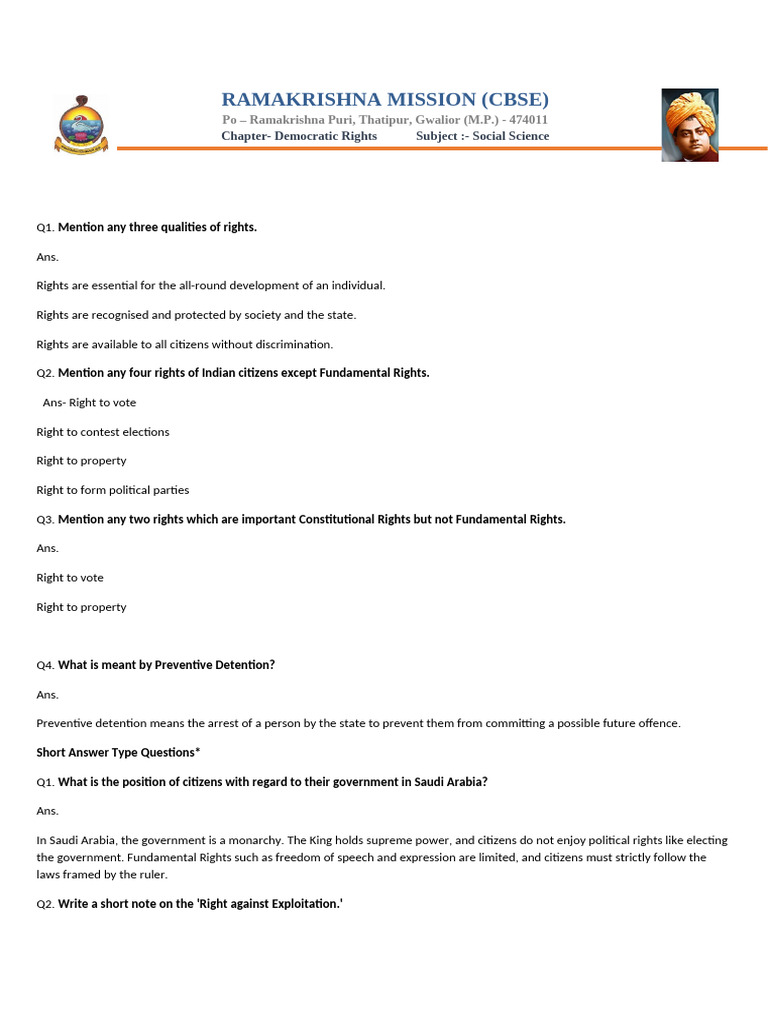 RAMAKRISHNA MISSION (CBSE)

Po – Ramakrishna Puri, Thatipur, Gwalior (M.P.) - 474011

Chapter- Democratic Rights Subject :- Social Science

Q1. Mention any three qualities of rights.

Ans.

Rights are essential for the all-round development of an individual.

Rights are recognised and protected by society and the state.

Rights are available to all citizens without discrimination.

Q2. Mention any four rights of Indian citizens except Fundamental Rights.

Ans- Right to vote

Right to contest elections

Right to property

Right to form political parties

Q3. Mention any two rights which are important Constitutional Rights but not Fundamental Rights.

Ans.

Right to vote

Right to property

Q4. What is meant by Preventive Detention?

Ans.

Preventive detention means the arrest of a person by the state to prevent them from committing a possible future offence.

Short Answer Type Questions*

Q1. What is the position of citizens with regard to their government in Saudi Arabia?

Ans.

In Saudi Arabia, the government is a monarchy. The King holds supreme power, and citizens do not enjoy political rights like electing the government. Fundamental Rights such as freedom of speech and expression are limited, and citizens must strictly follow the laws framed by the ruler.

Q2. Write a short note on the 'Right against Exploitation.'